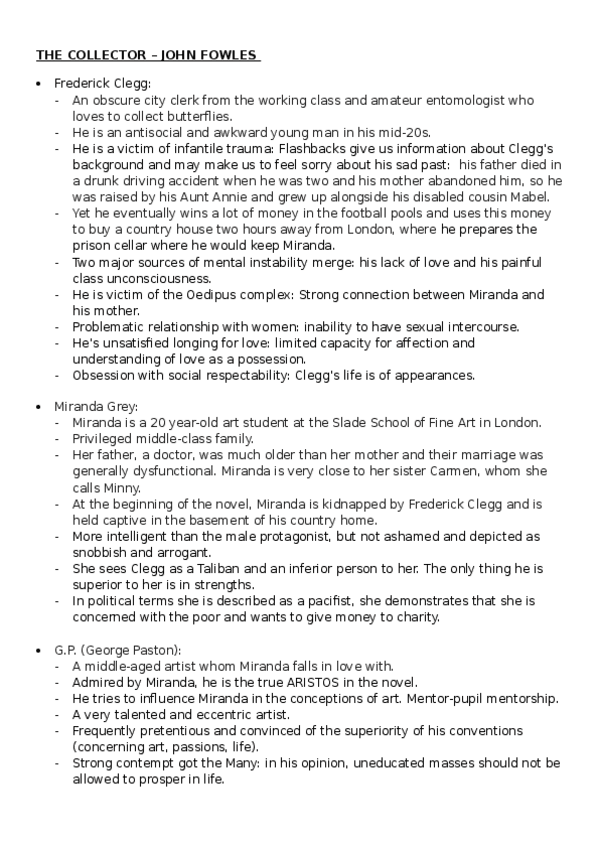 THE COLLECTOR – JOHN FOWLES

• Frederick Clegg:
- An obscure city clerk from the working class and amateur entomologist who loves to collect butterflies.
- He is an antisocial and awkward young man in his mid-20s.
- He is a victim of infantile trauma: Flashbacks give us information about Clegg's background and may make us to feel sorry about his sad past: his father died in a drunk driving accident when he was two and his mother abandoned him, so he was raised by his Aunt Annie and grew up alongside his disabled cousin Mabel.
- Yet he eventually wins a lot of money in the football pools and uses this money to buy a country house two hours away from London, where he prepares the prison cellar where he would keep Miranda.
- Two major sources of mental instability merge: his lack of love and his painful class unconsciousness.
- He is victim of the Oedipus complex: Strong connection between Miranda and his mother.
- Problematic relationship with women: inability to have sexual intercourse.
- He's unsatisfied longing for love: limited capacity for affection and understanding of love as a possession.
- Obsession with social respectability: Clegg's life is of appearances.

• Miranda Grey:
- Miranda is a 20 year-old art student at the Slade School of Fine Art in London.
- Privileged middle-class family.
- Her father, a doctor, was much older than her mother and their marriage was generally dysfunctional. Miranda is very close to her sister Carmen, whom she calls Minny.
- At the beginning of the novel, Miranda is kidnapped by Frederick Clegg and is held captive in the basement of his country home.
- More intelligent than the male protagonist, but not ashamed and depicted as snobbish and arrogant.
- She sees Clegg as a Taliban and an inferior person to her. The only thing he is superior to her is in strengths.
- In political terms she is described as a pacifist, she demonstrates that she is concerned with the poor and wants to give money to charity.

• G.P. (George Paston):
- A middle-aged artist whom Miranda falls in love with.
- Admired by Miranda, he is the true ARISTOS in the novel.
- He tries to influence Miranda in the conceptions of art. Mentor-pupil mentorship.
- A very talented and eccentric artist.
- Frequently pretentious and convinced of the superiority of his conventions (concerning art, passions, life).
- Strong contempt got the Many: in his opinion, uneducated masses should not be allowed to prosper in life.